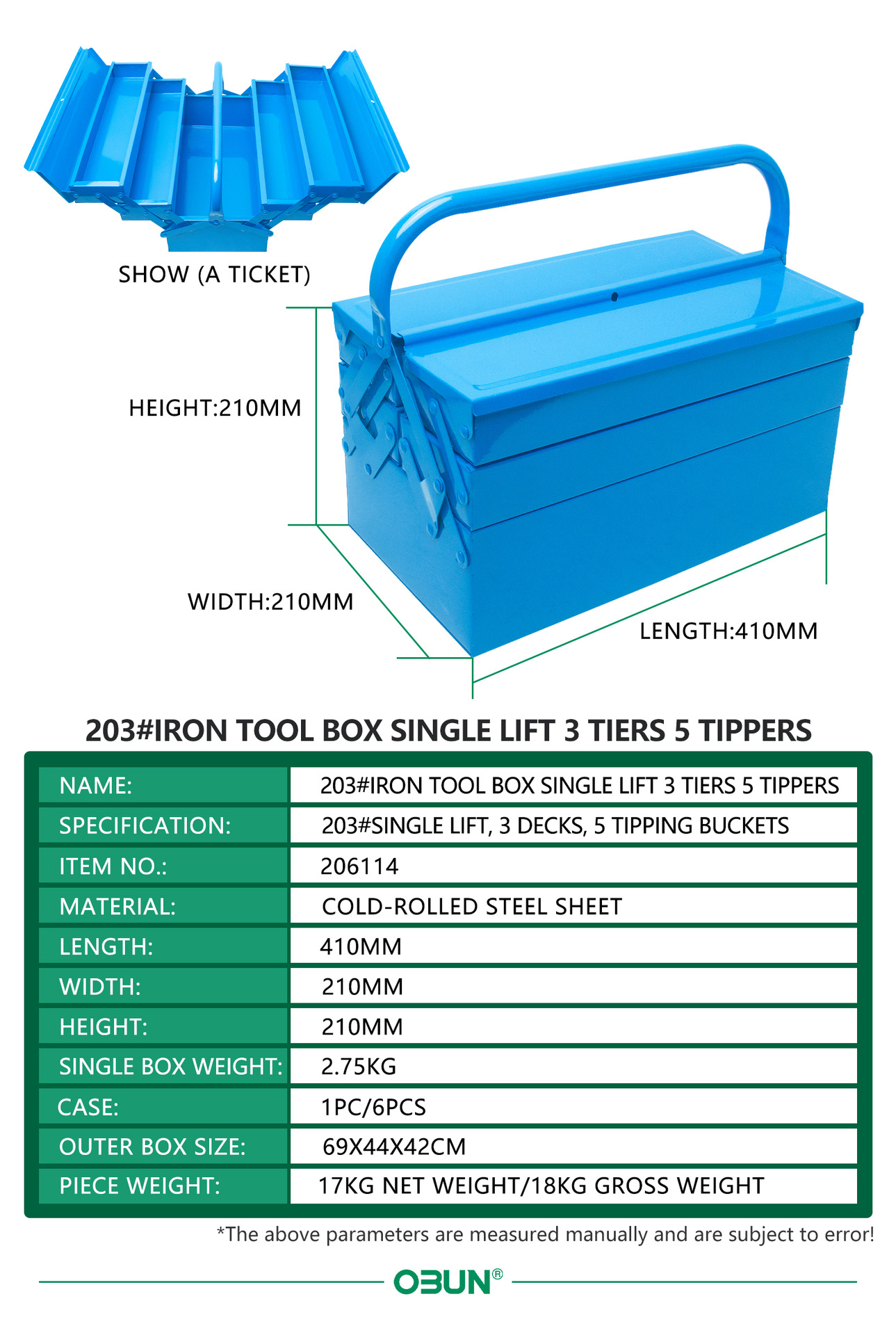 SHOW (A TICKET)

HEIGHT:210MM

WIDTH:210MM

LENGTH:410MM

203#IRON TOOL BOX SINGLE LIFT 3 TIERS 5 TIPPERS

| NAME: | 203#IRON TOOL BOX SINGLE LIFT 3 TIERS 5 TIPPERS |
|---|---|
| SPECIFICATION: | 203#SINGLE LIFT, 3 DECKS, 5 TIPPING BUCKETS |
| ITEM NO.: | 206114 |
| MATERIAL: | COLD-ROLLED STEEL SHEET |
| LENGTH: | 410MM |
| WIDTH: | 210MM |
| HEIGHT: | 210MM |
| SINGLE BOX WEIGHT: | 2.75KG |
| CASE: | 1PC/6PCS |
| OUTER BOX SIZE: | 69X44X42CM |
| PIECE WEIGHT: | 17KG NET WEIGHT/18KG GROSS WEIGHT |

*The above parameters are measured manually and are subject to error!

OBUN®